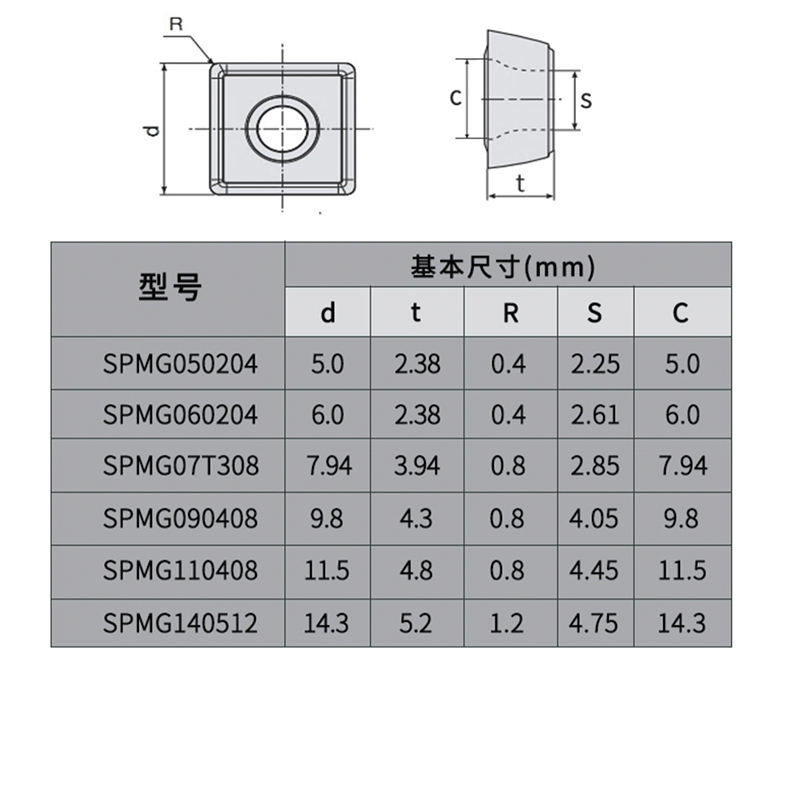 R

d

c

s

t

| 型号 | 基本尺寸(mm) | | | | |
|---|---|---|---|---|---|
| | d | t | R | S | C |
| SPMG050204 | 5.0 | 2.38 | 0.4 | 2.25 | 5.0 |
| SPMG060204 | 6.0 | 2.38 | 0.4 | 2.61 | 6.0 |
| SPMG07T308 | 7.94 | 3.94 | 0.8 | 2.85 | 7.94 |
| SPMG090408 | 9.8 | 4.3 | 0.8 | 4.05 | 9.8 |
| SPMG110408 | 11.5 | 4.8 | 0.8 | 4.45 | 11.5 |
| SPMG140512 | 14.3 | 5.2 | 1.2 | 4.75 | 14.3 |